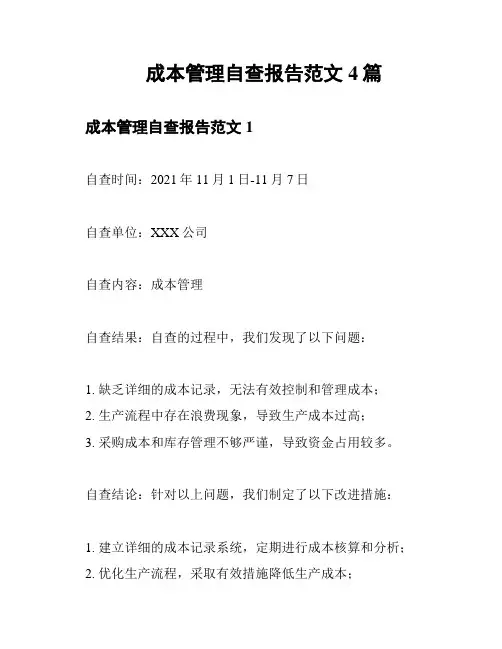 成本管理自查报告范文 4 篇

成本管理自查报告范文 1

自查时间：2021 年 11 月 1 日-11 月 7 日

自查单位：XXX 公司

自查内容：成本管理

自查结果：自查的过程中，我们发现了以下问题：

1. 缺乏详细的成本记录，无法有效控制和管理成本；
2. 生产流程中存在浪费现象，导致生产成本过高；
3. 采购成本和库存管理不够严谨，导致资金占用较多。

自查结论：针对以上问题，我们制定了以下改进措施：

1. 建立详细的成本记录系统，定期进行成本核算和分析；
2. 优化生产流程，采取有效措施降低生产成本；